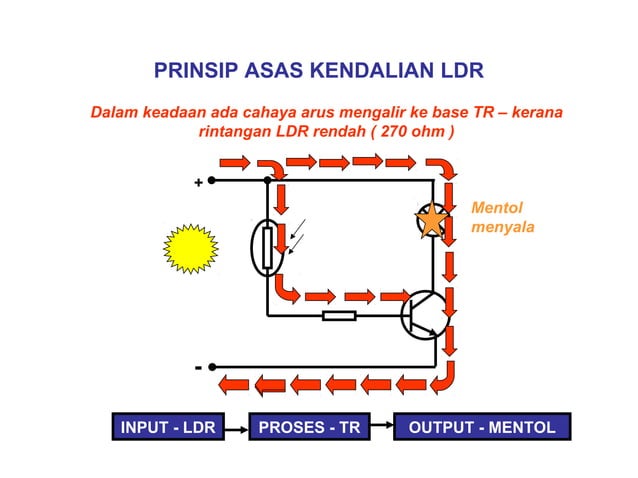 PRINSIP ASAS KENDALIAN LDR

Dalam keadaan ada cahaya arus mengalir ke base TR – kerana rintangan LDR rendah ( 270 ohm )

+

Mentol menyala

-

INPUT - LDR

PROSES - TR

OUTPUT - MENTOL